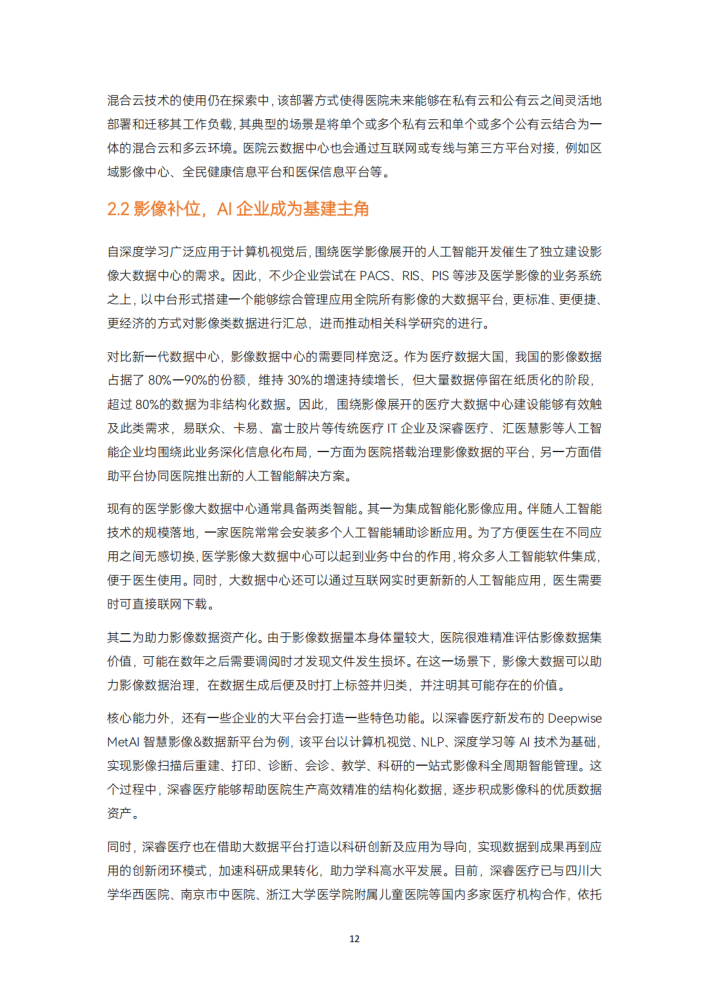 混合云技术的使用仍在探索中，该部署方式使得医院未来能够在私有云和公有云之间灵活地部署和迁移其工作负载，其典型的场景是将单个或多个私有云和单个或多个公有云结合为一体的混合云和多云环境。医院云数据中心也会通过互联网或专线与第三方平台对接，例如区域影像中心、全民健康信息平台和医保信息平台等。

2.2 影像补位，AI 企业成为基建主角

自深度学习广泛应用于计算机视觉后，围绕医学影像展开的人工智能开发催生了独立建设影像大数据中心的需求。因此，不少企业尝试在 PACS、RIS、PIS 等涉及医学影像的业务系统之上，以中台形式搭建一个能够综合管理应用全院所有影像的大数据平台，更标准、更便捷、更经济的方式对影像类数据进行汇总，进而推动相关科学研究的进行。

对比新一代数据中心，影像数据中心的需要同样宽泛。作为医疗数据大国，我国的影像数据占据了 80%—90%的份额，维持 30%的增速持续增长，但大量数据停留在纸质化的阶段，超过 80%的数据为非结构化数据。因此，围绕影像展开的医疗大数据中心建设能够有效触及此类需求，易联众、卡易、富士胶片等传统医疗 IT 企业及深睿医疗、汇医慧影等人工智能企业均围绕此业务深化信息化布局，一方面为医院搭载治理影像数据的平台，另一方面借助平台协同医院推出新的人工智能解决方案。

现有的医学影像大数据中心通常具备两类智能。其一为集成智能化影像应用。伴随人工智能技术的规模落地，一家医院常常会安装多个人工智能辅助诊断应用。为了方便医生在不同应用之间无感切换，医学影像大数据中心可以起到业务中台的作用，将众多人工智能软件集成，便于医生使用。同时，大数据中心还可以通过互联网实时更新新的人工智能应用，医生需要时可直接联网下载。

其二为助力影像数据资产化。由于影像数据量本身体量较大，医院很难精准评估影像数据集价值，可能在数年之后需要调阅时才发现文件发生损坏。在这一场景下，影像大数据可以助力影像数据治理，在数据生成后便及时打上标签并归类，并注明其可能存在的价值。

核心能力外，还有一些企业的大平台会打造一些特色功能。以深睿医疗新发布的 Deepwise MetAI 智慧影像&数据新平台为例，该平台以计算机视觉、NLP、深度学习等 AI 技术为基础，实现影像扫描后重建、打印、诊断、会诊、教学、科研的一站式影像科全周期智能管理。这个过程中，深睿医疗能够帮助医院生产高效精准的结构化数据，逐步积成影像科的优质数据资产。

同时，深睿医疗也在借助大数据平台打造以科研创新及应用为导向，实现数据到成果再到应用的创新闭环模式，加速科研成果转化，助力学科高水平发展。目前，深睿医疗已与四川大学华西医院、南京市中医院、浙江大学医学院附属儿童医院等国内多家医疗机构合作，依托

12